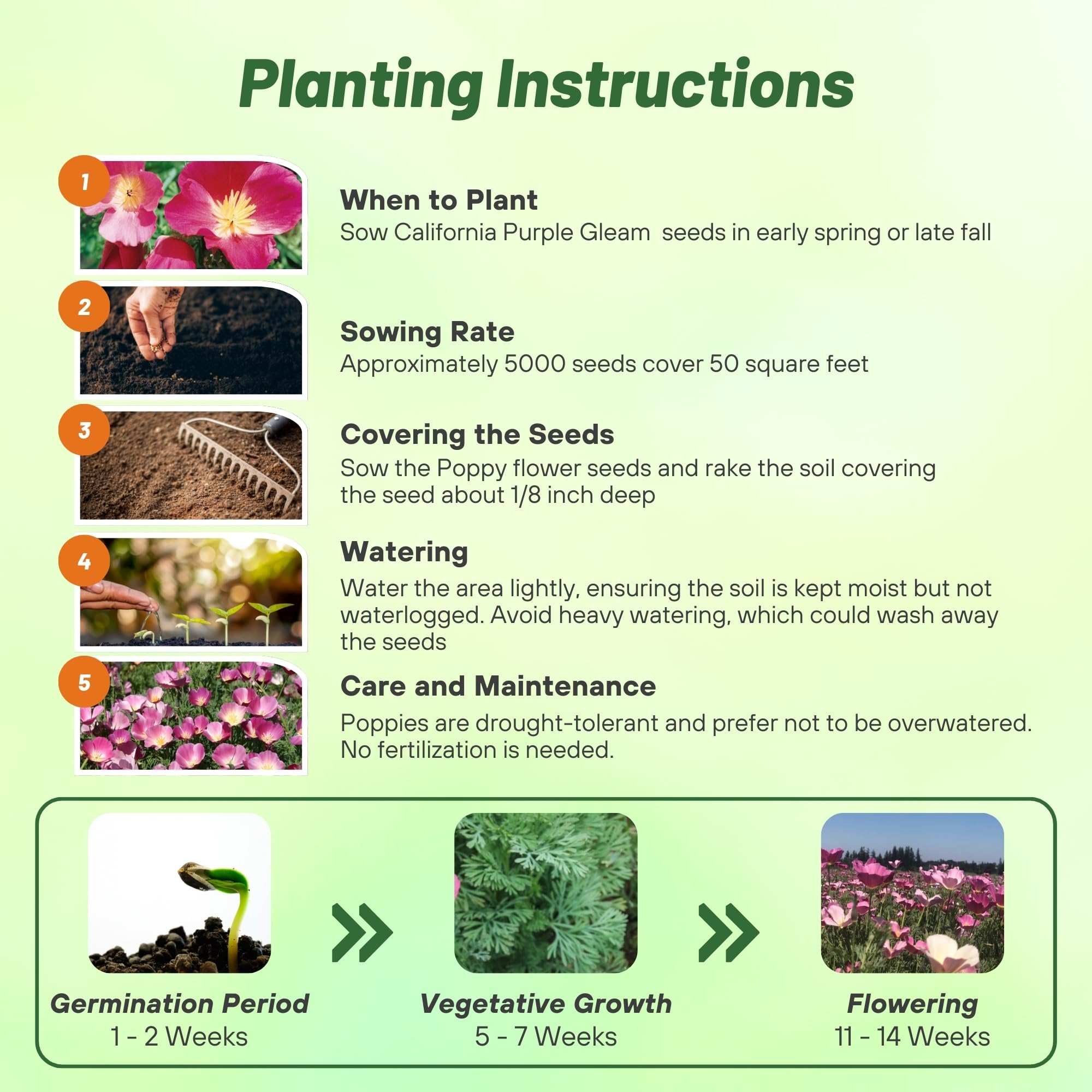 Planting Instructions

1

When to Plant

Sow California Purple Gleam  seeds in early spring or late fall

2

Sowing Rate

Approximately 5000 seeds cover 50 square feet

3

Covering the Seeds

Sow the Poppy flower seeds and rake the soil covering the seed about 1/8 inch deep

4

Watering

Water the area lightly, ensuring the soil is kept moist but not waterlogged. Avoid heavy watering, which could wash away the seeds

5

Care and Maintenance

Poppies are drought-tolerant and prefer not to be overwatered. No fertilization is needed.

Germination Period
1 - 2 Weeks

Vegetative Growth
5 - 7 Weeks

Flowering
11 - 14 Weeks